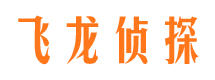 飞龙侦探